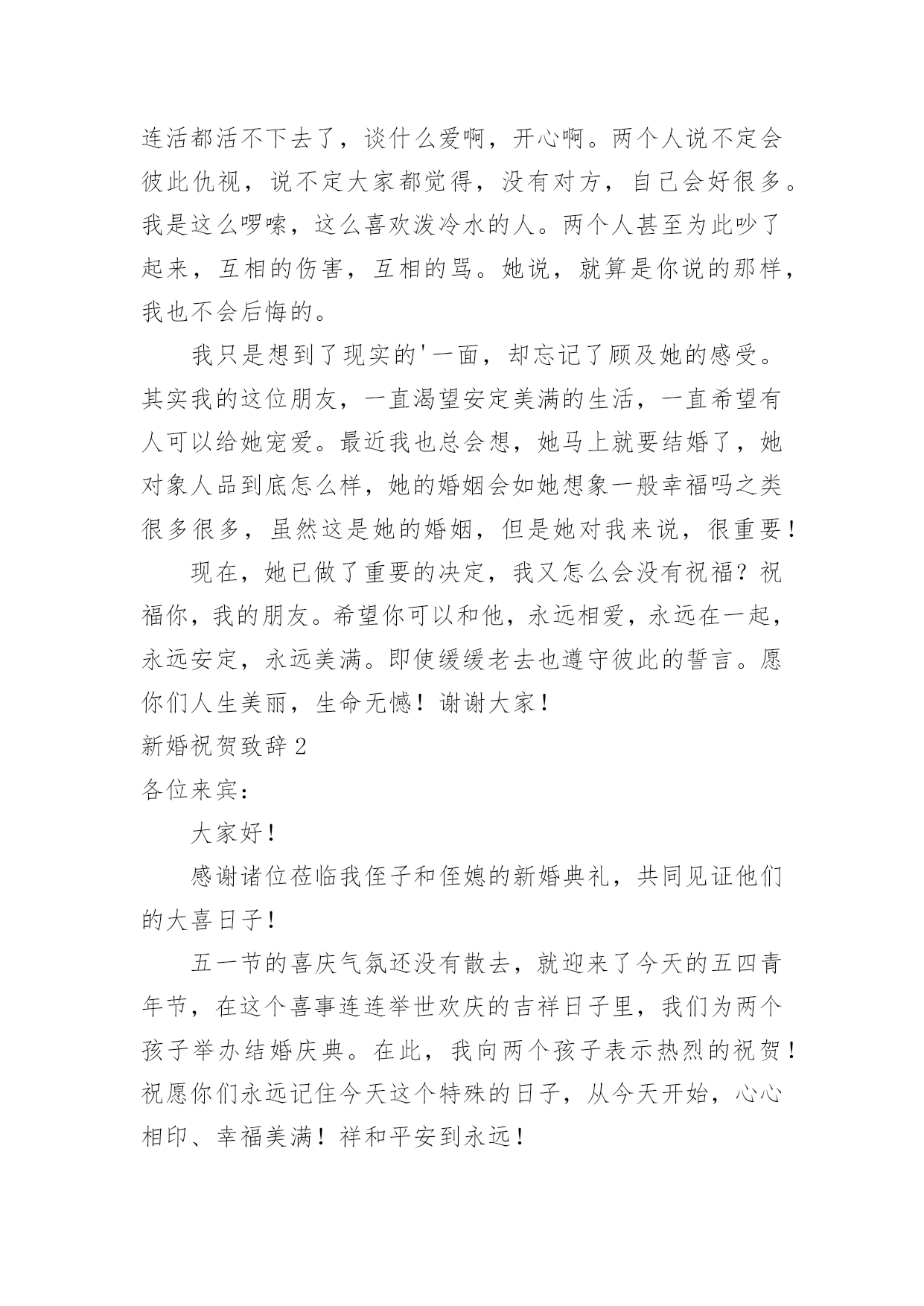 连活都活不下去了，谈什么爱啊，开心啊。两个人说不定会彼此仇视，说不定大家都觉得，没有对方，自己会好很多。我是这么啰嗦，这么喜欢泼冷水的人。两个人甚至为此吵了起来，互相的伤害，互相的骂。她说，就算是你说的那样，我也不会后悔的。

我只是想到了现实的'一面，却忘记了顾及她的感受。其实我的这位朋友，一直渴望安定美满的生活，一直希望有人可以给她宠爱。最近我也总会想，她马上就要结婚了，她对象人品到底怎么样，她的婚姻会如她想象一般幸福吗之类很多很多，虽然这是她的婚姻，但是她对我来说，很重要！

现在，她已做了重要的决定，我又怎么会没有祝福？祝福你，我的朋友。希望你可以和他，永远相爱，永远在一起，永远安定，永远美满。即使缓缓老去也遵守彼此的誓言。愿你们人生美丽，生命无憾！谢谢大家！

新婚祝贺致辞 2

各位来宾：

大家好！

感谢诸位莅临我侄子和侄媳的新婚典礼，共同见证他们的大喜日子！

五一节的喜庆气氛还没有散去，就迎来了今天的五四青年节，在这个喜事连连举世欢庆的吉祥日子里，我们为两个孩子举办结婚庆典。在此，我向两个孩子表示热烈的祝贺！祝愿你们永远记住今天这个特殊的日子，从今天开始，心心相印、幸福美满！祥和平安到永远！